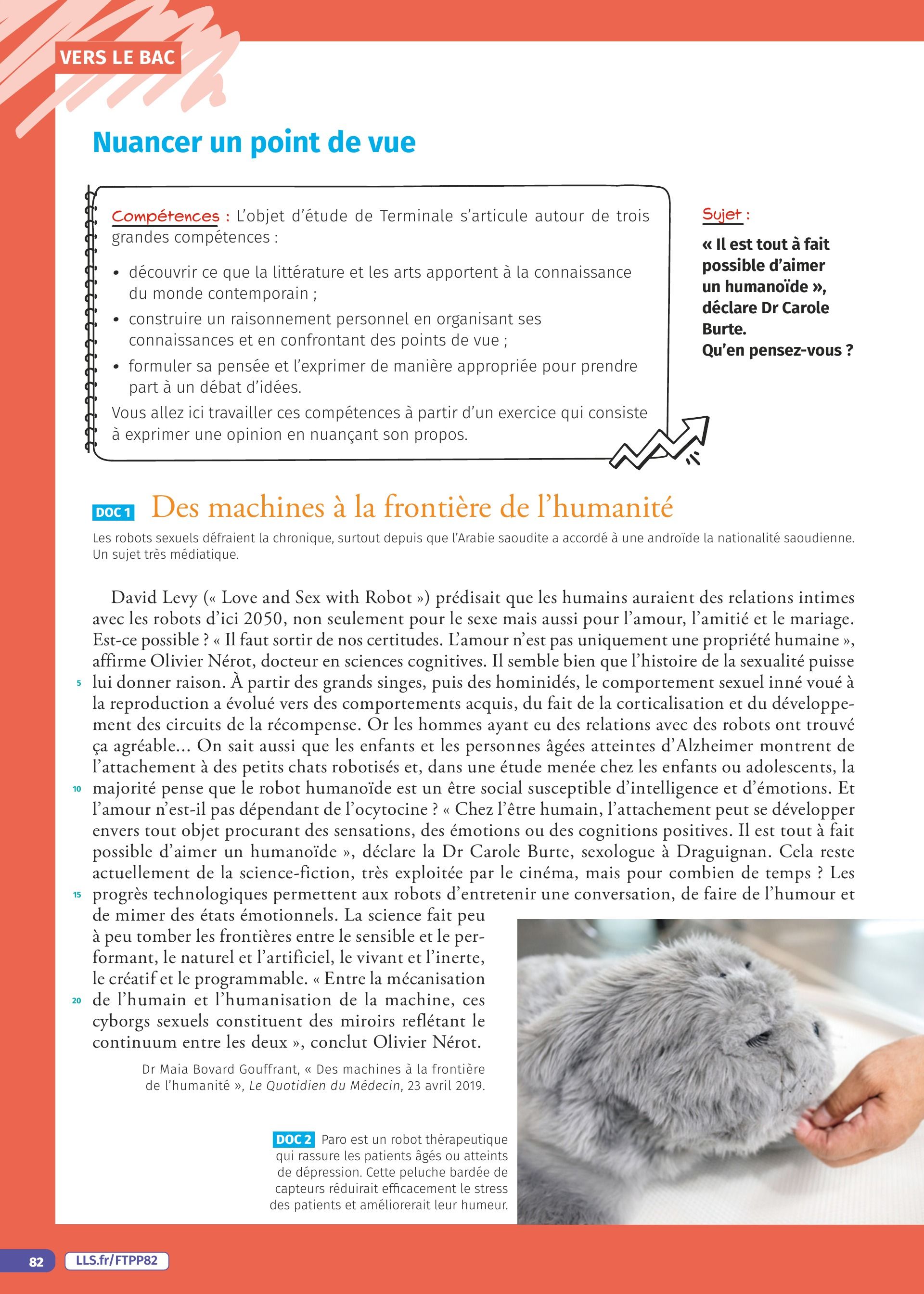 VERS LE BAC

Nuancer un point de vue

Compétences : L'objet d'étude de Terminale s'articule autour de trois grandes compétences :

• découvrir ce que la littérature et les arts apportent à la connaissance du monde contemporain ;
• construire un raisonnement personnel en organisant ses connaissances et en confrontant des points de vue ;
• formuler sa pensée et l'exprimer de manière appropriée pour prendre part à un débat d'idées.

Vous allez ici travailler ces compétences à partir d'un exercice qui consiste à exprimer une opinion en nuançant son propos.

Sujet :
« Il est tout à fait possible d'aimer un humanoïde », déclare Dr Carole Burte.
Qu'en pensez-vous ?

DOC 1 Des machines à la frontière de l'humanité

Les robots sexuels défraient la chronique, surtout depuis que l'Arabie saoudite a accordé à une androïde la nationalité saoudienne. Un sujet très médiatique.

David Levy (« Love and Sex with Robot ») prédisait que les humains auraient des relations intimes avec les robots d'ici 2050, non seulement pour le sexe mais aussi pour l'amour, l'amitié et le mariage. Est-ce possible ? « Il faut sortir de nos certitudes. L'amour n'est pas uniquement une propriété humaine », affirme Olivier Nérot, docteur en sciences cognitives. Il semble bien que l'histoire de la sexualité puisse 5 lui donner raison. À partir des grands singes, puis des hominidés, le comportement sexuel inné voué à la reproduction a évolué vers des comportements acquis, du fait de la corticalisation et du développement des circuits de la récompense. Or les hommes ayant eu des relations avec des robots ont trouvé ça agréable... On sait aussi que les enfants et les personnes âgées atteintes d'Alzheimer montrent de l'attachement à des petits chats robotisés et, dans une étude menée chez les enfants ou adolescents, la 10 majorité pense que le robot humanoïde est un être social susceptible d'intelligence et d'émotions. Et l'amour n'est-il pas dépendant de l'ocytocine ? « Chez l'être humain, l'attachement peut se développer envers tout objet procurant des sensations, des émotions ou des cognitions positives. Il est tout à fait possible d'aimer un humanoïde », déclare la Dr Carole Burte, sexologue à Draguignan. Cela reste actuellement de la science-fiction, très exploitée par le cinéma, mais pour combien de temps ? Les 15 progrès technologiques permettent aux robots d'entretenir une conversation, de faire de l'humour et de mimer des états émotionnels. La science fait peu à peu tomber les frontières entre le sensible et le performant, le naturel et l'artificiel, le vivant et l'inerte, le créatif et le programmable. « Entre la mécanisation 20 de l'humain et l'humanisation de la machine, ces cyborgs sexuels constituent des miroirs reflétant le continuum entre les deux », conclut Olivier Nérot.

Dr Maia Bovard Gouffrant, « Des machines à la frontière de l'humanité », Le Quotidien du Médecin, 23 avril 2019.

DOC 2 Paro est un robot thérapeutique qui rassure les patients âgés ou atteints de dépression. Cette peluche bardée de capteurs réduirait efficacement le stress des patients et améliorerait leur humeur.

82 LLS.fr/FTPP82